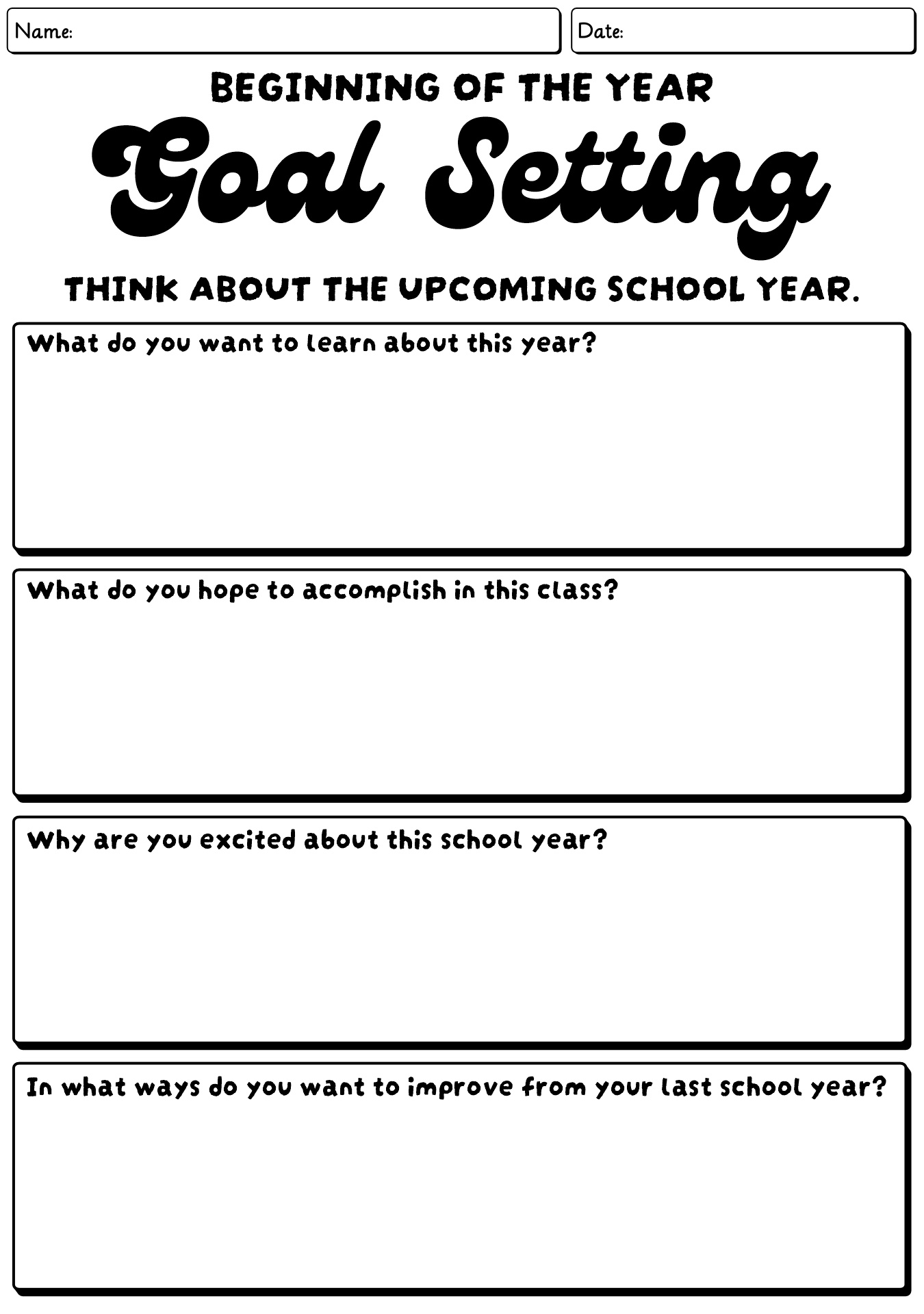 Name:

Date:

BEGINNING OF THE YEAR

Goal Setting

THINK ABOUT THE UPCOMING SCHOOL YEAR.

What do you want to learn about this year?

What do you hope to accomplish in this class?

Why are you excited about this school year?

In what ways do you want to improve from your last school year?